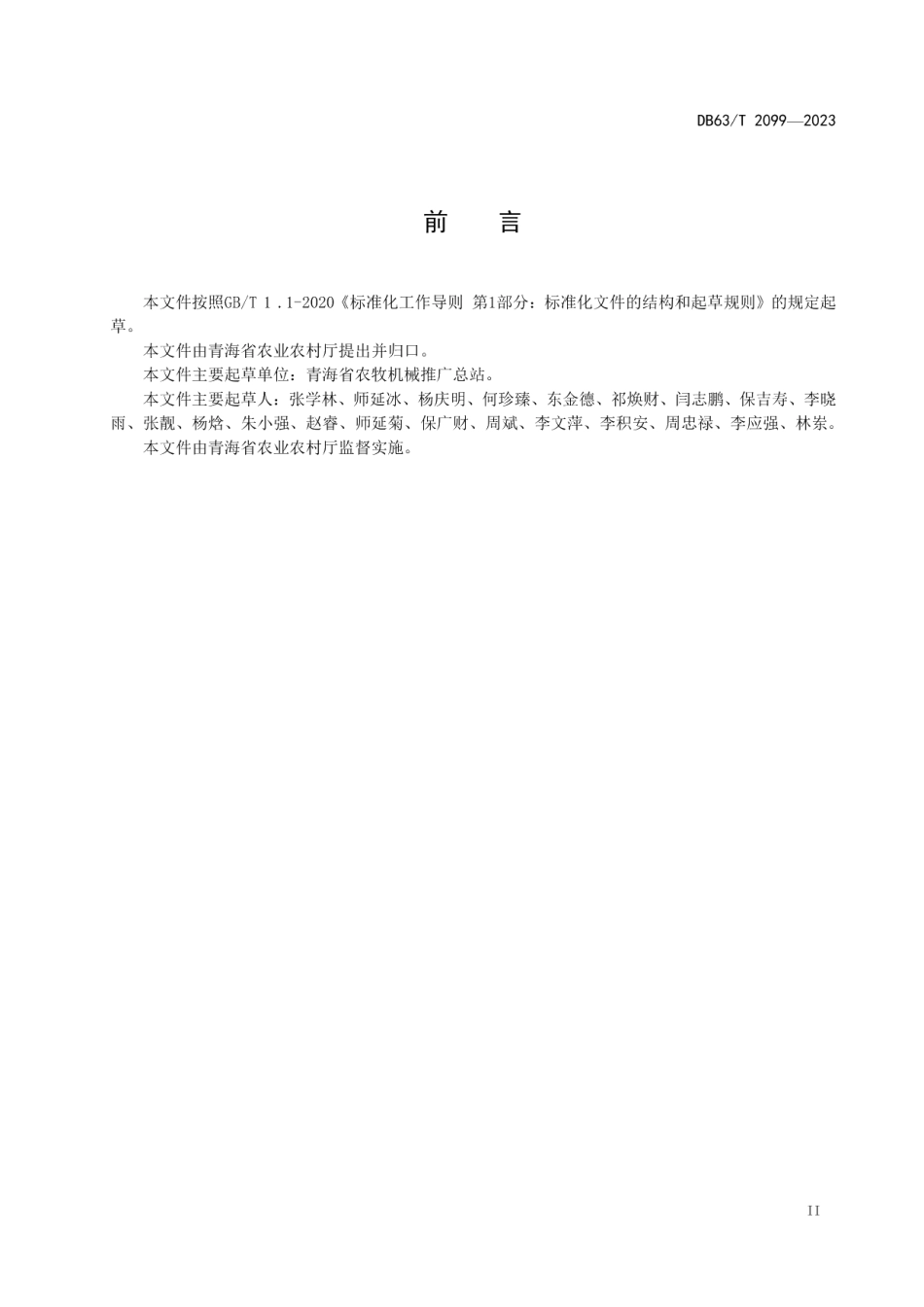 DB63/T 2099—2023

前 言

本文件按照GB/T 1 .1-2020《标准化工作导则 第1部分：标准化文件的结构和起草规则》的规定起草。

本文件由青海省农业农村厅提出并归口。

本文件主要起草单位：青海省农牧机械推广总站。

本文件主要起草人：张学林、师延冰、杨庆明、何珍臻、东金德、祁焕财、闫志鹏、保吉寿、李晓雨、张靓、杨焓、朱小强、赵睿、师延菊、保广财、周斌、李文萍、李积安、周忠禄、李应强、林岽。

本文件由青海省农业农村厅监督实施。

II